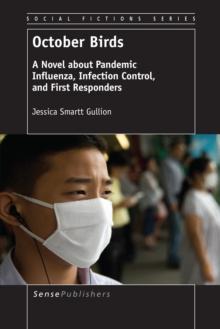 SOCIAL FICTIONS SERIES

October Birds

A Novel about Pandemic Influenza, Infection Control, and First Responders

Jessica Smartt Gullion

SensePublishers